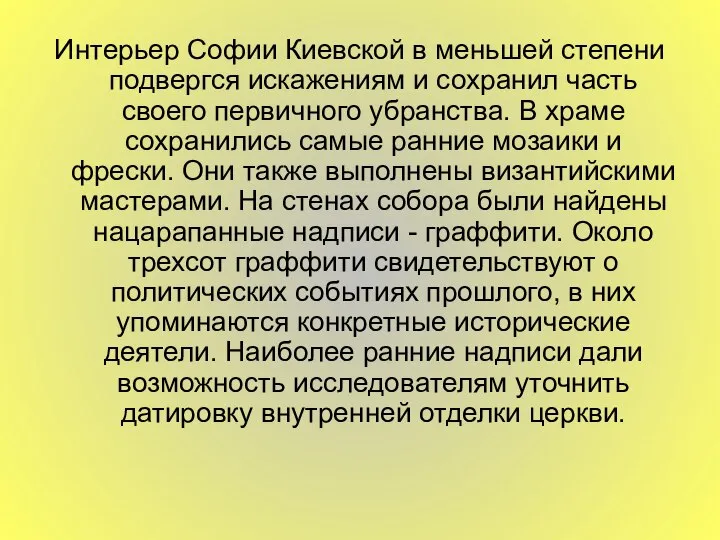 Интерьер Софии Киевской в меньшей степени подвергся искажениям и сохранил часть своего первичного убранства. В храме сохранились самые ранние мозаики и фрески. Они также выполнены византийскими мастерами. На стенах собора были найдены нацарапанные надписи - граффити. Около трехсот граффити свидетельствуют о политических событиях прошлого, в них упоминаются конкретные исторические деятели. Наиболее ранние надписи дали возможность исследователям уточнить датировку внутренней отделки церкви.